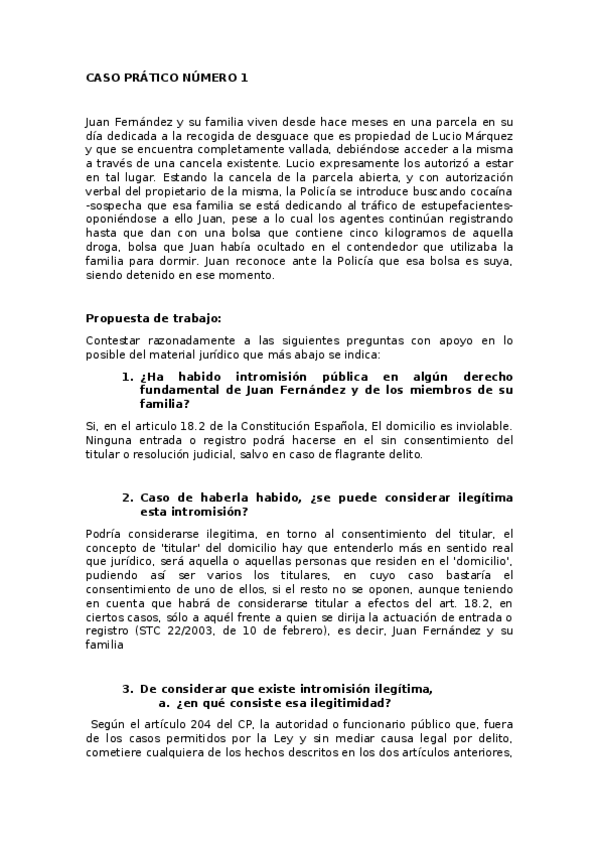 CASO PRÁTICO NÚMERO 1

Juan Fernández y su familia viven desde hace meses en una parcela en su día dedicada a la recogida de desguace que es propiedad de Lucio Márquez y que se encuentra completamente vallada, debiéndose acceder a la misma a través de una cancela existente. Lucio expresamente los autorizó a estar en tal lugar. Estando la cancela de la parcela abierta, y con autorización verbal del propietario de la misma, la Policía se introduce buscando cocaína -sospecha que esa familia se está dedicando al tráfico de estupefacientes- oponiéndose a ello Juan, pese a lo cual los agentes continúan registrando hasta que dan con una bolsa que contiene cinco kilogramos de aquella droga, bolsa que Juan había ocultado en el contendedor que utilizaba la familia para dormir. Juan reconoce ante la Policía que esa bolsa es suya, siendo detenido en ese momento.

Propuesta de trabajo:

Contestar razonadamente a las siguientes preguntas con apoyo en lo posible del material jurídico que más abajo se indica:

1. ¿Ha habido intromisión pública en algún derecho fundamental de Juan Fernández y de los miembros de su familia?

Si, en el articulo 18.2 de la Constitución Española, El domicilio es inviolable. Ninguna entrada o registro podrá hacerse en el sin consentimiento del titular o resolución judicial, salvo en caso de flagrante delito.

2. Caso de haberla habido, ¿se puede considerar ilegítima esta intromisión?

Podría considerarse ilegitima, en torno al consentimiento del titular, el concepto de 'titular' del domicilio hay que entenderlo más en sentido real que jurídico, será aquella o aquellas personas que residen en el 'domicilio', pudiendo así ser varios los titulares, en cuyo caso bastaría el consentimiento de uno de ellos, si el resto no se oponen, aunque teniendo en cuenta que habrá de considerarse titular a efectos del art. 18.2, en ciertos casos, sólo a aquél frente a quien se dirija la actuación de entrada o registro (STC 22/2003, de 10 de febrero), es decir, Juan Fernández y su familia

3. De considerar que existe intromisión ilegítima,
a. ¿en qué consiste esa ilegitimidad?

Según el artículo 204 del CP, la autoridad o funcionario público que, fuera de los casos permitidos por la Ley y sin mediar causa legal por delito, cometiere cualquiera de los hechos descritos en los dos artículos anteriores,